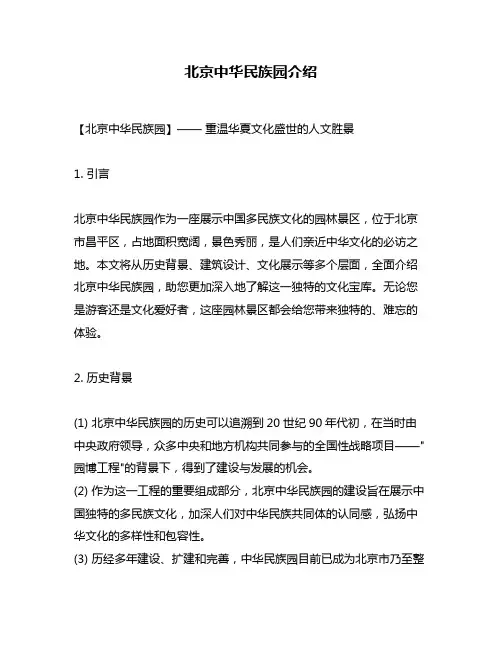 北京中华民族园介绍

【北京中华民族园】—— 重温华夏文化盛世的人文胜景

1. 引言

北京中华民族园作为一座展示中国多民族文化的园林景区，位于北京市昌平区，占地面积宽阔，景色秀丽，是人们亲近中华文化的必访之地。本文将从历史背景、建筑设计、文化展示等多个层面，全面介绍北京中华民族园，助您更加深入地了解这一独特的文化宝库。无论您是游客还是文化爱好者，这座园林景区都会给您带来独特的、难忘的体验。

2. 历史背景

(1) 北京中华民族园的历史可以追溯到 20 世纪 90 年代初，在当时由中央政府领导，众多中央和地方机构共同参与的全国性战略项目——"园博工程"的背景下，得到了建设与发展的机会。
(2) 作为这一工程的重要组成部分，北京中华民族园的建设旨在展示中国独特的多民族文化，加深人们对中华民族共同体的认同感，弘扬中华文化的多样性和包容性。
(3) 历经多年建设、扩建和完善，中华民族园目前已成为北京市乃至整